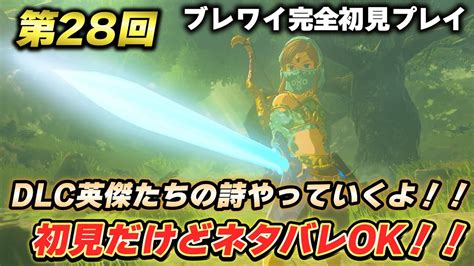 第28回

ブレワイ完全初見プレイ

DLC英傑たちの詩やっていくよ！！

初見だけどネタバレOK！！